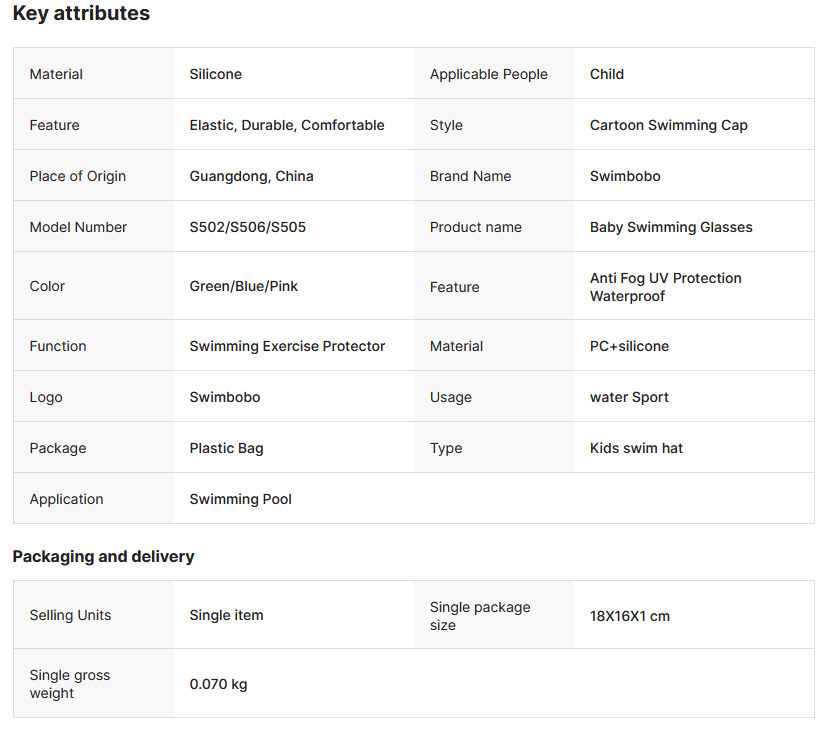 Key attributes

| Material | Silicone | Applicable People | Child |
|---|---|---|---|
| Feature | Elastic, Durable, Comfortable | Style | Cartoon Swimming Cap |
| Place of Origin | Guangdong, China | Brand Name | Swimbobo |
| Model Number | S502/S506/S505 | Product name | Baby Swimming Glasses |
| Color | Green/Blue/Pink | Feature | Anti Fog UV Protection Waterproof |
| Function | Swimming Exercise Protector | Material | PC+silicone |
| Logo | Swimbobo | Usage | water Sport |
| Package | Plastic Bag | Type | Kids swim hat |
| Application | Swimming Pool | | |

Packaging and delivery

| Selling Units | Single item | Single package size | 18X16X1 cm |
|---|---|---|---|
| Single gross weight | 0.070 kg | | |